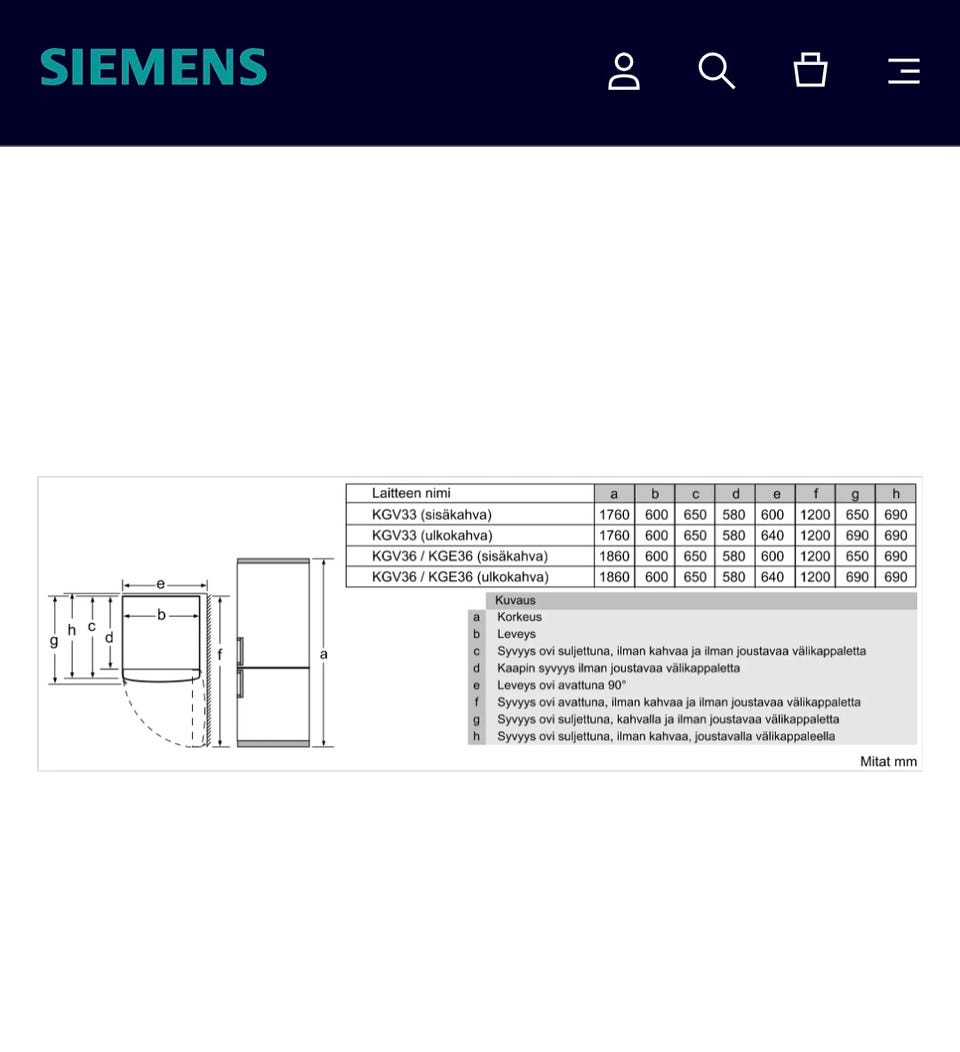 SIEMENS

e
b
g h c d
f
a

| Laitteen nimi | a | b | c | d | e | f | g | h |
|---|---|---|---|---|---|---|---|---|
| KGV33 (sisäkahva) | 1760 | 600 | 650 | 580 | 600 | 1200 | 650 | 690 |
| KGV33 (ulkokahva) | 1760 | 600 | 650 | 580 | 640 | 1200 | 690 | 690 |
| KGV36 / KGE36 (sisäkahva) | 1860 | 600 | 650 | 580 | 600 | 1200 | 650 | 690 |
| KGV36 / KGE36 (ulkokahva) | 1860 | 600 | 650 | 580 | 640 | 1200 | 690 | 690 |

| | Kuvaus |
|---|---|
| a | Korkeus |
| b | Leveys |
| c | Syvyys ovi suljettuna, ilman kahvaa ja ilman joustavaa välikappaletta |
| d | Kaapin syvyys ilman joustavaa välikappaletta |
| e | Leveys ovi avattuna 90° |
| f | Syvyys ovi avattuna, ilman kahvaa ja ilman joustavaa välikappaletta |
| g | Syvyys ovi suljettuna, kahvalla ja ilman joustavaa välikappaletta |
| h | Syvyys ovi suljettuna, ilman kahvaa, joustavalla välikappaleella |

Mitat mm